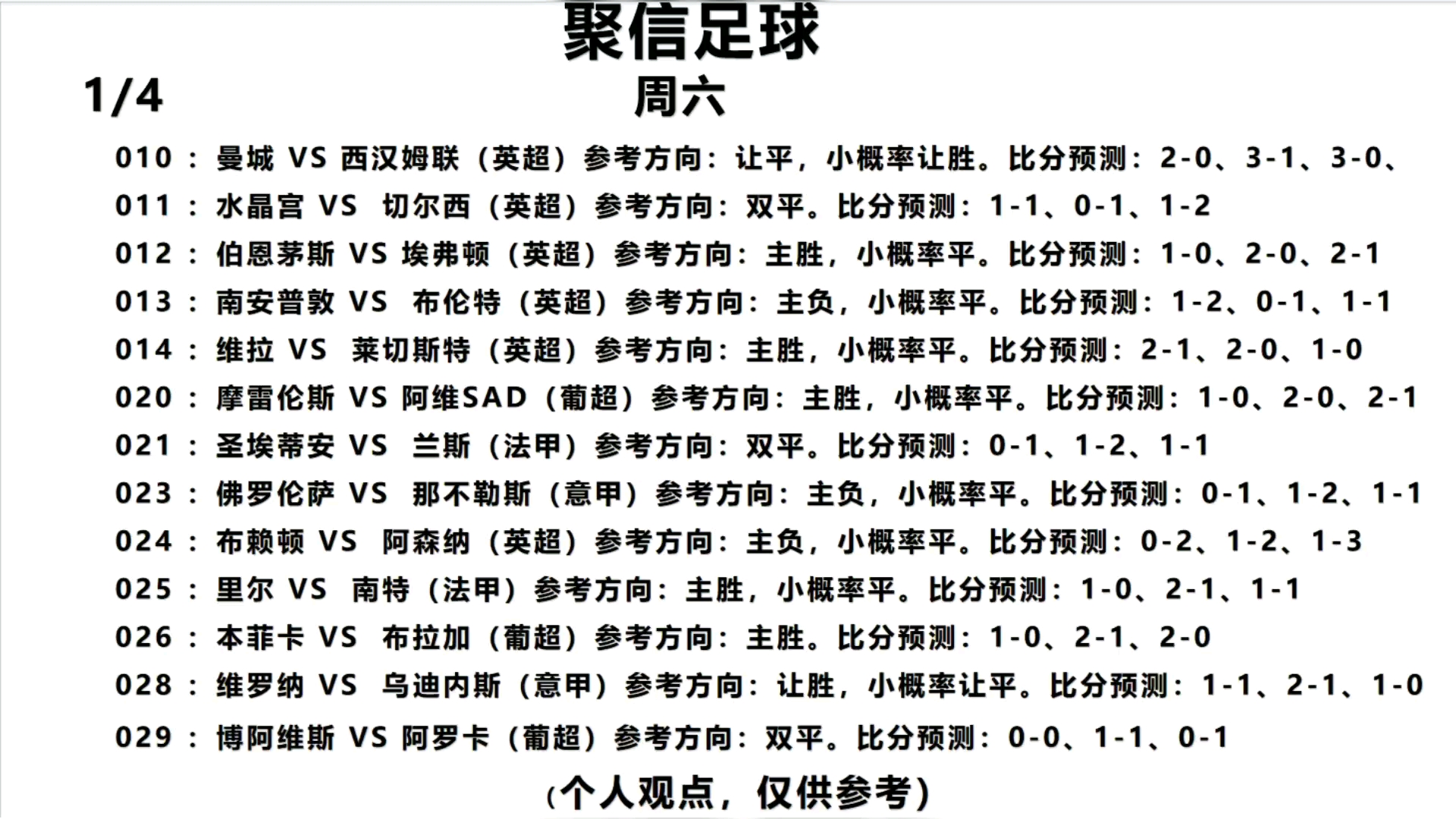 聚信足球

1/4

周六

010：曼城 VS 西汉姆联（英超）参考方向：让平，小概率让胜。比分预测：2-0、3-1、3-0、

011：水晶宫 VS 切尔西（英超）参考方向：双平。比分预测：1-1、0-1、1-2

012：伯恩茅斯 VS 埃弗顿（英超）参考方向：主胜，小概率平。比分预测：1-0、2-0、2-1

013：南安普敦 VS 布伦特（英超）参考方向：主负，小概率平。比分预测：1-2、0-1、1-1

014：维拉 VS 莱切斯特（英超）参考方向：主胜，小概率平。比分预测：2-1、2-0、1-0

020：摩雷伦斯 VS 阿维SAD（葡超）参考方向：主胜，小概率平。比分预测：1-0、2-0、2-1

021：圣埃蒂安 VS 兰斯（法甲）参考方向：双平。比分预测：0-1、1-2、1-1

023：佛罗伦萨 VS 那不勒斯（意甲）参考方向：主负，小概率平。比分预测：0-1、1-2、1-1

024：布赖顿 VS 阿森纳（英超）参考方向：主负，小概率平。比分预测：0-2、1-2、1-3

025：里尔 VS 南特（法甲）参考方向：主胜，小概率平。比分预测：1-0、2-1、1-1

026：本菲卡 VS 布拉加（葡超）参考方向：主胜。比分预测：1-0、2-1、2-0

028：维罗纳 VS 乌迪内斯（意甲）参考方向：让胜，小概率让平。比分预测：1-1、2-1、1-0

029：博阿维斯 VS 阿罗卡（葡超）参考方向：双平。比分预测：0-0、1-1、0-1

（个人观点，仅供参考）